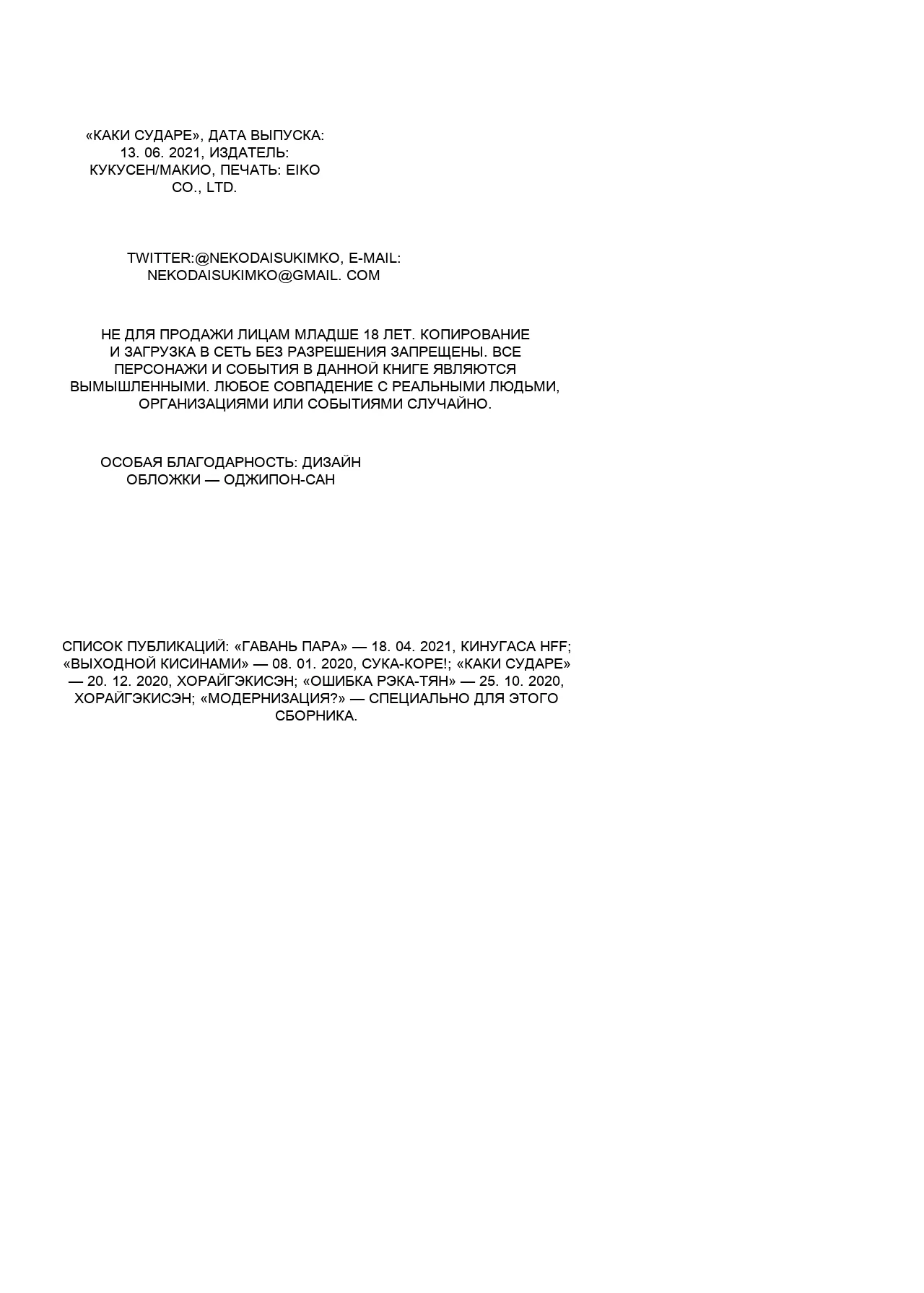 «КАКИ СУДАРЕ», ДАТА ВЫПУСКА: 13. 06. 2021, ИЗДАТЕЛЬ: КУКУСЕН/МАКИО, ПЕЧАТЬ: EIKO CO., LTD.

TWITTER:@NEKODAISUKIMKO, E-MAIL: NEKODAISUKIMKO@GMAIL. COM

НЕ ДЛЯ ПРОДАЖИ ЛИЦАМ МЛАДШЕ 18 ЛЕТ. КОПИРОВАНИЕ И ЗАГРУЗКА В СЕТЬ БЕЗ РАЗРЕШЕНИЯ ЗАПРЕЩЕНЫ. ВСЕ ПЕРСОНАЖИ И СОБЫТИЯ В ДАННОЙ КНИГЕ ЯВЛЯЮТСЯ ВЫМЫШЛЕННЫМИ. ЛЮБОЕ СОВПАДЕНИЕ С РЕАЛЬНЫМИ ЛЮДЬМИ, ОРГАНИЗАЦИЯМИ ИЛИ СОБЫТИЯМИ СЛУЧАЙНО.

ОСОБАЯ БЛАГОДАРНОСТЬ: ДИЗАЙН ОБЛОЖКИ — ОДЖИПОН-САН

СПИСОК ПУБЛИКАЦИЙ: «ГАВАНЬ ПАРА» — 18. 04. 2021, КИНУГАСА HFF; «ВЫХОДНОЙ КИСИНАМИ» — 08. 01. 2020, СУКА-КОРЕ!; «КАКИ СУДАРЕ» — 20. 12. 2020, ХОРАЙГЭКИСЭН; «ОШИБКА РЭКА-ТЯН» — 25. 10. 2020, ХОРАЙГЭКИСЭН; «МОДЕРНИЗАЦИЯ?» — СПЕЦИАЛЬНО ДЛЯ ЭТОГО СБОРНИКА.